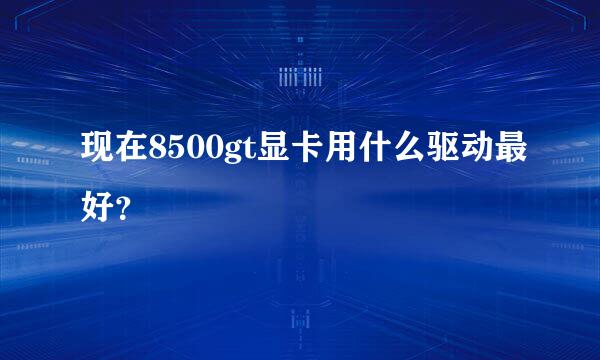 现在8500gt显卡用什么驱动最好？